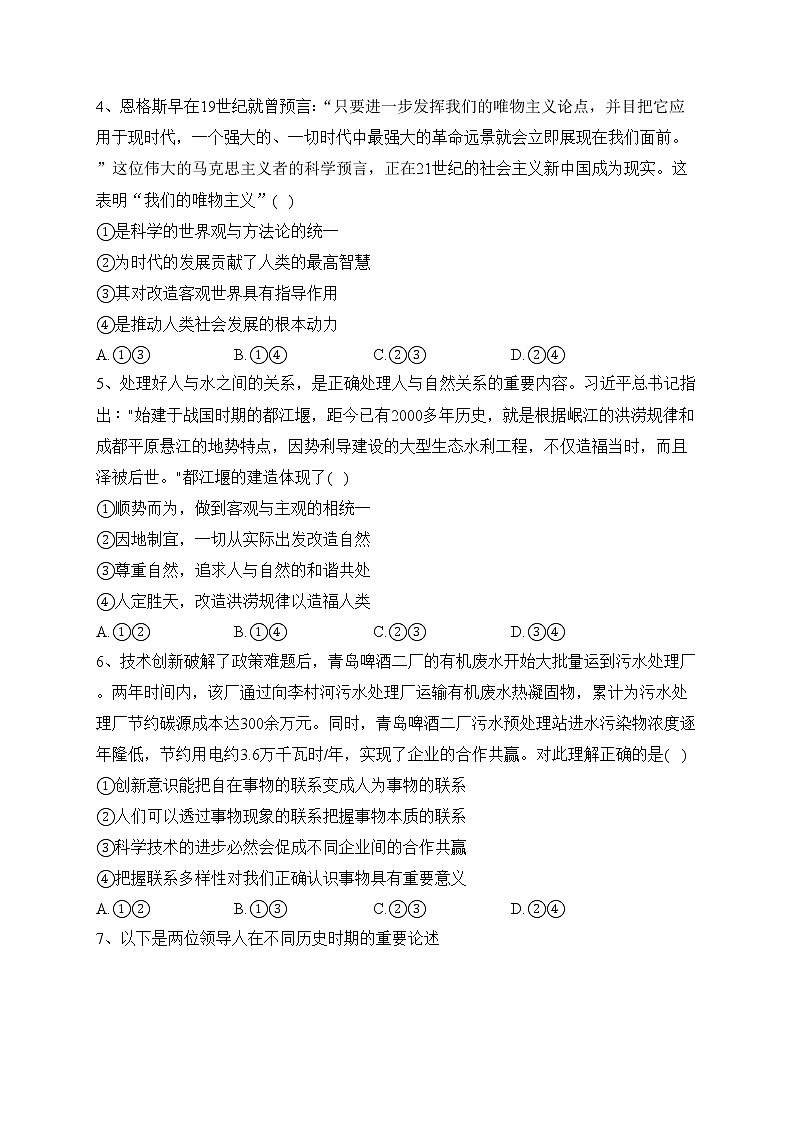 4、恩格斯早在19世纪就曾预言：“只要进一步发挥我们的唯物主义论点，并且把它应用于现时代，一个强大的、一切时代中最强大的革命远景就会立即展现在我们面前。”这位伟大的马克思主义者的科学预言，正在21世纪的社会主义新中国成为现实。这表明“我们的唯物主义”( )
①是科学的世界观与方法论的统一
②为时代的发展贡献了人类的最高智慧
③其对改造客观世界具有指导作用
④是推动人类社会发展的根本动力
A.①③ B.①④ C.②③ D.②④
5、处理好人与水之间的关系，是正确处理人与自然关系的重要内容。习近平总书记指出："始建于战国时期的都江堰，距今已有2000多年历史，就是根据岷江的洪涝规律和成都平原悬江的地势特点，因势利导建设的大型生态水利工程，不仅造福当时，而且泽被后世。"都江堰的建造体现了( )
①顺势而为，做到客观与主观的相统一
②因地制宜，一切从实际出发改造自然
③尊重自然，追求人与自然的和谐共处
④人定胜天，改造洪涝规律以造福人类
A.①② B.①④ C.②③ D.③④
6、技术创新破解了政策难题后，青岛啤酒二厂的有机废水开始大批量运到污水处理厂。两年时间内，该厂通过向李村河污水处理厂运输有机废水热凝固物，累计为污水处理厂节约碳源成本达300余万元。同时，青岛啤酒二厂污水预处理站进水污染物浓度逐年降低，节约用电约3.6万千瓦时/年，实现了企业的合作共赢。对此理解正确的是( )
①创新意识能把自在事物的联系变成人为事物的联系
②人们可以透过事物现象的联系把握事物本质的联系
③科学技术的进步必然会促成不同企业间的合作共赢
④把握联系多样性对我们正确认识事物具有重要意义
A.①② B.①③ C.②③ D.②④
7、以下是两位领导人在不同历史时期的重要论述